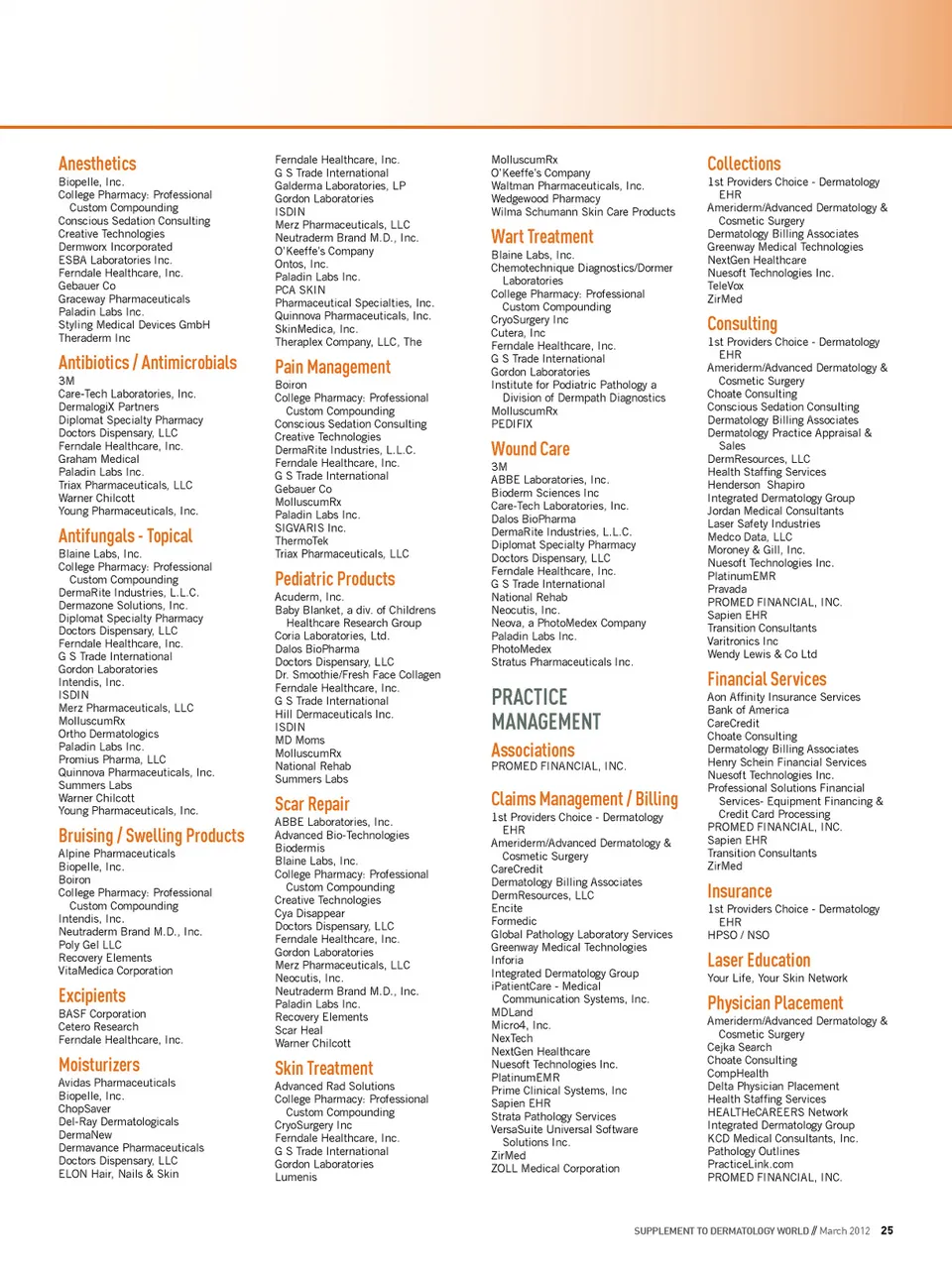 Anesthetics
Biopelle, Inc.
College Pharmacy: Professional Custom Compounding
Conscious Sedation Consulting
Creative Technologies
Dermworx Incorporated
ESBA Laboratories Inc.
Ferndale Healthcare, Inc.
Gebauer Co
Graceway Pharmaceuticals
Paladin Labs Inc.
Styling Medical Devices GmbH
Theraderm Inc

Antibiotics / Antimicrobials
3M
Care-Tech Laboratories, Inc.
DermalogiX Partners
Diplomat Specialty Pharmacy
Doctors Dispensary, LLC
Ferndale Healthcare, Inc.
Graham Medical
Paladin Labs Inc.
Triax Pharmaceuticals, LLC
Warner Chilcott
Young Pharmaceuticals, Inc.

Antifungals - Topical
Blaine Labs, Inc.
College Pharmacy: Professional Custom Compounding
DermaRite Industries, L.L.C.
Dermazone Solutions, Inc.
Diplomat Specialty Pharmacy
Doctors Dispensary, LLC
Ferndale Healthcare, Inc.
G S Trade International
Gordon Laboratories
Intendis, Inc.
ISDIN
Merz Pharmaceuticals, LLC
MolluscumRx
Ortho Dermatologics
Paladin Labs Inc.
Promius Pharma, LLC
Quinnova Pharmaceuticals, Inc.
Summers Labs
Warner Chilcott
Young Pharmaceuticals, Inc.

Bruising / Swelling Products
Alpine Pharmaceuticals
Biopelle, Inc.
Boiron
College Pharmacy: Professional Custom Compounding
Intendis, Inc.
Neutraderm Brand M.D., Inc.
Poly Gel LLC
Recovery Elements
VitaMedica Corporation

Excipients
BASF Corporation
Cetero Research
Ferndale Healthcare, Inc.

Moisturizers
Avidas Pharmaceuticals
Biopelle, Inc.
ChopSaver
Del-Ray Dermatologicals
DermaNew
Dermavance Pharmaceuticals
Doctors Dispensary, LLC
ELON Hair, Nails & Skin

Ferndale Healthcare, Inc.
G S Trade International
Galderma Laboratories, LP
Gordon Laboratories
ISDIN
Merz Pharmaceuticals, LLC
Neutraderm Brand M.D., Inc.
O'Keeffe's Company
Ontos, Inc.
Paladin Labs Inc.
PCA SKIN
Pharmaceutical Specialties, Inc.
Quinnova Pharmaceuticals, Inc.
SkinMedica, Inc.
Theraplex Company, LLC, The

Pain Management
Boiron
College Pharmacy: Professional Custom Compounding
Conscious Sedation Consulting
Creative Technologies
DermaRite Industries, L.L.C.
Ferndale Healthcare, Inc.
G S Trade International
Gebauer Co
MolluscumRx
Paladin Labs Inc.
SIGVARIS Inc.
ThermoTek
Triax Pharmaceuticals, LLC

Pediatric Products
Acuderm, Inc.
Baby Blanket, a div. of Childrens Healthcare Research Group
Coria Laboratories, Ltd.
Dalos BioPharma
Doctors Dispensary, LLC
Dr. Smoothie/Fresh Face Collagen
Ferndale Healthcare, Inc.
G S Trade International
Hill Dermaceuticals Inc.
ISDIN
MD Moms
MolluscumRx
National Rehab
Summers Labs

Scar Repair
ABBE Laboratories, Inc.
Advanced Bio-Technologies
Biodermis
Blaine Labs, Inc.
College Pharmacy: Professional Custom Compounding
Creative Technologies
Cya Disappear
Doctors Dispensary, LLC
Ferndale Healthcare, Inc.
Gordon Laboratories
Merz Pharmaceuticals, LLC
Neocutis, Inc.
Neutraderm Brand M.D., Inc.
Paladin Labs Inc.
Recovery Elements
Scar Heal
Warner Chilcott

Skin Treatment
Advanced Rad Solutions
College Pharmacy: Professional Custom Compounding
CryoSurgery Inc
Ferndale Healthcare, Inc.
G S Trade International
Gordon Laboratories
Lumenis

MolluscumRx
O'Keeffe's Company
Waltman Pharmaceuticals, Inc.
Wedgewood Pharmacy
Wilma Schumann Skin Care Products

Wart Treatment
Blaine Labs, Inc.
Chemotechnique Diagnostics/Dormer Laboratories
College Pharmacy: Professional Custom Compounding
CryoSurgery Inc
Cutera, Inc
Ferndale Healthcare, Inc.
G S Trade International
Gordon Laboratories
Institute for Podiatric Pathology a Division of Dermpath Diagnostics
MolluscumRx
PEDIFIX

Wound Care
3M
ABBE Laboratories, Inc.
Bioderm Sciences Inc
Care-Tech Laboratories, Inc.
Dalos BioPharma
DermaRite Industries, L.L.C.
Diplomat Specialty Pharmacy
Doctors Dispensary, LLC
Ferndale Healthcare, Inc.
G S Trade International
National Rehab
Neocutis, Inc.
Neova, a PhotoMedex Company
Paladin Labs Inc.
PhotoMedex
Stratus Pharmaceuticals Inc.

PRACTICE MANAGEMENT

Associations
PROMED FINANCIAL, INC.

Claims Management / Billing
1st Providers Choice - Dermatology EHR
Ameriderm/Advanced Dermatology & Cosmetic Surgery
CareCredit
Dermatology Billing Associates
DermResources, LLC
Encite
Formedic
Global Pathology Laboratory Services
Greenway Medical Technologies
Inforia
Integrated Dermatology Group
iPatientCare - Medical Communication Systems, Inc.
MDLand
Micro4, Inc.
NexTech
NextGen Healthcare
Nuesoft Technologies Inc.
PlatinumEMR
Prime Clinical Systems, Inc
Sapien EHR
Strata Pathology Services
VersaSuite Universal Software Solutions Inc.
ZirMed
ZOLL Medical Corporation

Collections
1st Providers Choice - Dermatology EHR
Ameriderm/Advanced Dermatology & Cosmetic Surgery
Dermatology Billing Associates
Greenway Medical Technologies
NextGen Healthcare
Nuesoft Technologies Inc.
TeleVox
ZirMed

Consulting
1st Providers Choice - Dermatology EHR
Ameriderm/Advanced Dermatology & Cosmetic Surgery
Choate Consulting
Conscious Sedation Consulting
Dermatology Billing Associates
Dermatology Practice Appraisal & Sales
DermResources, LLC
Health Staffing Services
Henderson Shapiro
Integrated Dermatology Group
Jordan Medical Consultants
Laser Safety Industries
Medco Data, LLC
Moroney & Gill, Inc.
Nuesoft Technologies Inc.
PlatinumEMR
Pravada
PROMED FINANCIAL, INC.
Sapien EHR
Transition Consultants
Varitronics Inc
Wendy Lewis & Co Ltd

Financial Services
Aon Affinity Insurance Services
Bank of America
CareCredit
Choate Consulting
Dermatology Billing Associates
Henry Schein Financial Services
Nuesoft Technologies Inc.
Professional Solutions Financial Services- Equipment Financing & Credit Card Processing
PROMED FINANCIAL, INC.
Sapien EHR
Transition Consultants
ZirMed

Insurance
1st Providers Choice - Dermatology EHR
HPSO / NSO

Laser Education
Your Life, Your Skin Network

Physician Placement
Ameriderm/Advanced Dermatology & Cosmetic Surgery
Cejka Search
Choate Consulting
CompHealth
Delta Physician Placement
Health Staffing Services
HEALTHeCAREERS Network
Integrated Dermatology Group
KCD Medical Consultants, Inc.
Pathology Outlines
PracticeLink.com
PROMED FINANCIAL, INC.

SUPPLEMENT TO DERMATOLOGY WORLD // March 2012 25